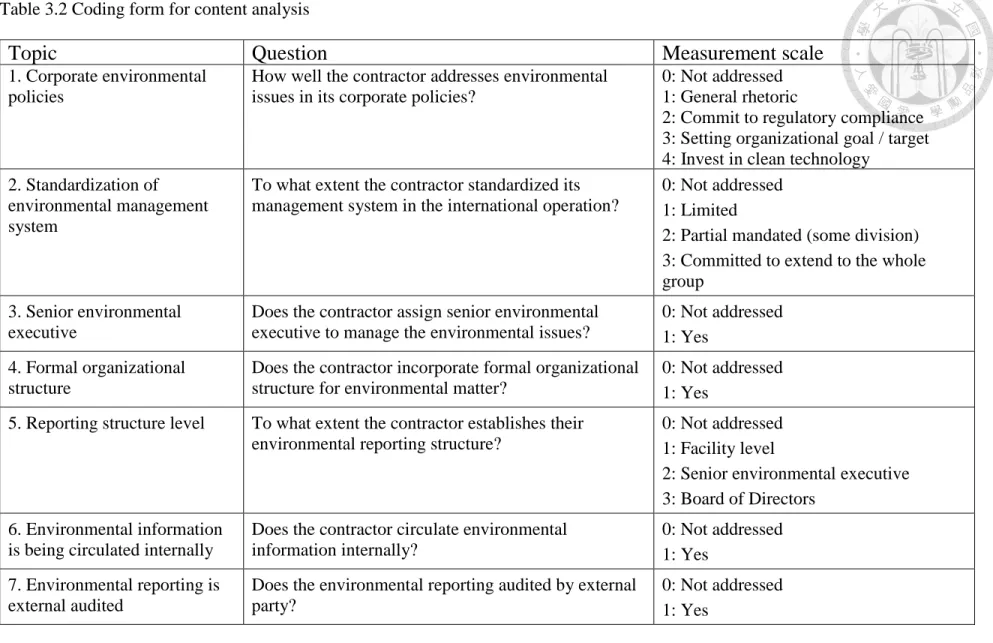 Table 3.2 Coding form for content analysis

| Topic | Question | Measurement scale |
|---|---|---|
| 1. Corporate environmental policies | How well the contractor addresses environmental issues in its corporate policies? | 0: Not addressed 1: General rhetoric 2: Commit to regulatory compliance 3: Setting organizational goal / target 4: Invest in clean technology |
| 2. Standardization of environmental management system | To what extent the contractor standardized its management system in the international operation? | 0: Not addressed 1: Limited 2: Partial mandated (some division) 3: Committed to extend to the whole group |
| 3. Senior environmental executive | Does the contractor assign senior environmental executive to manage the environmental issues? | 0: Not addressed 1: Yes |
| 4. Formal organizational structure | Does the contractor incorporate formal organizational structure for environmental matter? | 0: Not addressed 1: Yes |
| 5. Reporting structure level | To what extent the contractor establishes their environmental reporting structure? | 0: Not addressed 1: Facility level 2: Senior environmental executive 3: Board of Directors |
| 6. Environmental information is being circulated internally | Does the contractor circulate environmental information internally? | 0: Not addressed 1: Yes |
| 7. Environmental reporting is external audited | Does the environmental reporting audited by external party? | 0: Not addressed 1: Yes |